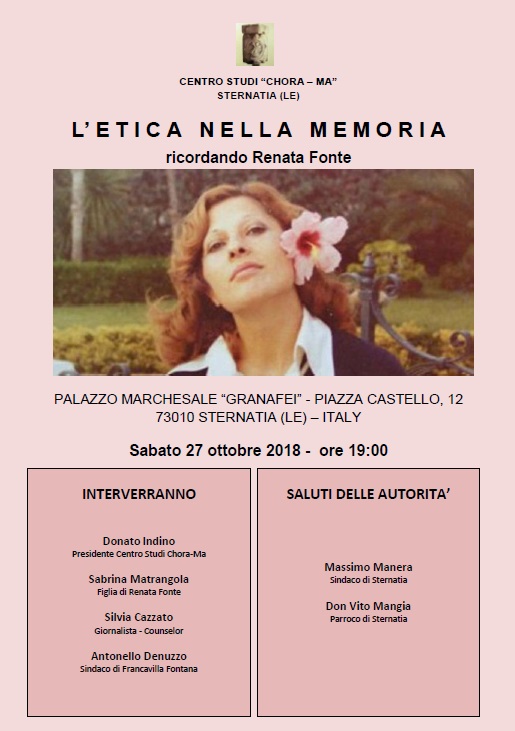 CENTRO STUDI “CHORA – MA”
STERNATIA (LE)

L’ETICA NELLA MEMORIA

ricordando Renata Fonte

PALAZZO MARCHESALE “GRANAFEI” - PIAZZA CASTELLO, 12
73010 STERNATIA (LE) – ITALY

Sabato 27 ottobre 2018 - ore 19:00

INTERVERRANNO

Donato Indino
Presidente Centro Studi Chora-Ma

Sabrina Matrangola
Figlia di Renata Fonte

Silvia Cazzato
Giornalista - Counselor

Antonello Denuzzo
Sindaco di Francavilla Fontana

SALUTI DELLE AUTORITA’

Massimo Manera
Sindaco di Sternatia

Don Vito Mangia
Parroco di Sternatia